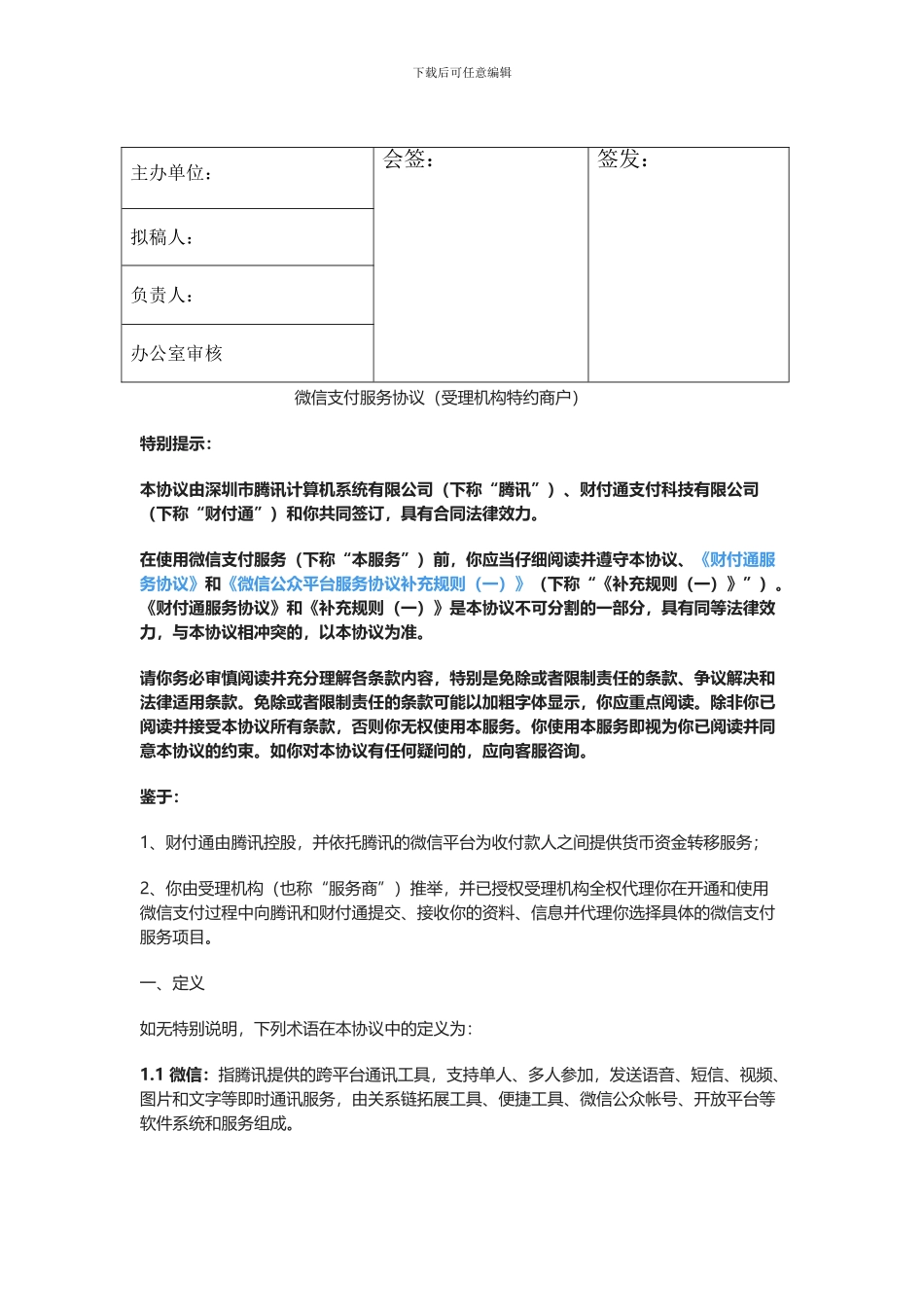 下载后可任意编辑

| 主办单位： | 会签： | 签发： |
|---|---|---|
| 拟稿人： | | |
| 负责人： | | |
| 办公室审核 | | |

微信支付服务协议（受理机构特约商户）

特别提示：

本协议由深圳市腾讯计算机系统有限公司（下称“腾讯”）、财付通支付科技有限公司（下称“财付通”）和你共同签订，具有合同法律效力。

在使用微信支付服务（下称“本服务”）前，你应当仔细阅读并遵守本协议、《财付通服务协议》和《微信公众平台服务协议补充规则（一）》（下称“《补充规则（一）》”）。《财付通服务协议》和《补充规则（一）》是本协议不可分割的一部分，具有同等法律效力，与本协议相冲突的，以本协议为准。

请你务必审慎阅读并充分理解各条款内容，特别是免除或者限制责任的条款、争议解决和法律适用条款。免除或者限制责任的条款可能以加粗字体显示，你应重点阅读。除非你已阅读并接受本协议所有条款，否则你无权使用本服务。你使用本服务即视为你已阅读并同意本协议的约束。如你对本协议有任何疑问的，应向客服咨询。

鉴于：

1、财付通由腾讯控股，并依托腾讯的微信平台为收付款人之间提供货币资金转移服务；

2、你由受理机构（也称“服务商”）推举，并已授权受理机构全权代理你在开通和使用微信支付过程中向腾讯和财付通提交、接收你的资料、信息并代理你选择具体的微信支付服务项目。

一、定义

如无特别说明，下列术语在本协议中的定义为：

1.1 微信：指腾讯提供的跨平台通讯工具，支持单人、多人参加，发送语音、短信、视频、图片和文字等即时通讯服务，由关系链拓展工具、便捷工具、微信公众帐号、开放平台等软件系统和服务组成。